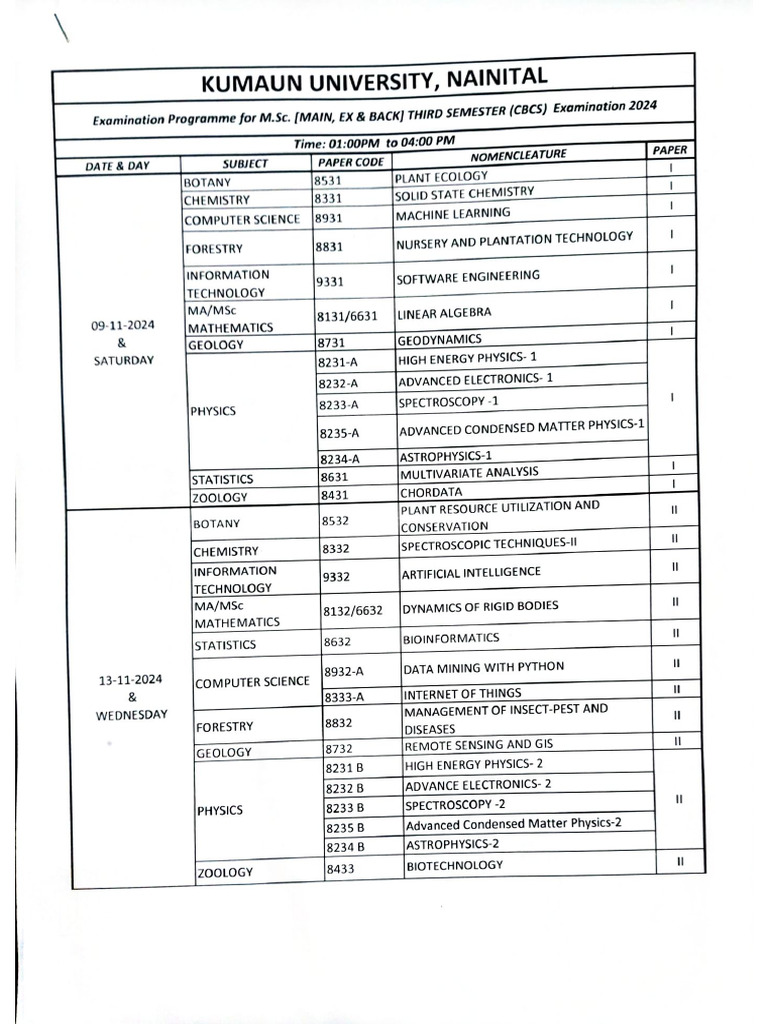 KUMAUN UNIVERSITY, NAINITAL

Examination Programme for M.Sc. [MAIN, EX & BACK] THIRD SEMESTER (CBCS) Examination 2024

Time: 01:00PM to 04:00 PM

| DATE & DAY | SUBJECT | PAPER CODE | NOMENCLEATURE | PAPER |
|---|---|---|---|---|
| 09-11-2024 & SATURDAY | BOTANY | 8531 | PLANT ECOLOGY | I |
| | CHEMISTRY | 8331 | SOLID STATE CHEMISTRY | I |
| | COMPUTER SCIENCE | 8931 | MACHINE LEARNING | I |
| | FORESTRY | 8831 | NURSERY AND PLANTATION TECHNOLOGY | I |
| | INFORMATION TECHNOLOGY | 9331 | SOFTWARE ENGINEERING | I |
| | MA/MSc MATHEMATICS | 8131/6631 | LINEAR ALGEBRA | I |
| | GEOLOGY | 8731 | GEODYNAMICS | I |
| | PHYSICS | 8231-A | HIGH ENERGY PHYSICS- 1 | I |
| | | 8232-A | ADVANCED ELECTRONICS- 1 | |
| | | 8233-A | SPECTROSCOPY -1 | |
| | | 8235-A | ADVANCED CONDENSED MATTER PHYSICS-1 | |
| | | 8234-A | ASTROPHYSICS-1 | |
| | STATISTICS | 8631 | MULTIVARIATE ANALYSIS | I |
| | ZOOLOGY | 8431 | CHORDATA | I |
| 13-11-2024 & WEDNESDAY | BOTANY | 8532 | PLANT RESOURCE UTILIZATION AND CONSERVATION | II |
| | CHEMISTRY | 8332 | SPECTROSCOPIC TECHNIQUES-II | II |
| | INFORMATION TECHNOLOGY | 9332 | ARTIFICIAL INTELLIGENCE | II |
| | MA/MSc MATHEMATICS | 8132/6632 | DYNAMICS OF RIGID BODIES | II |
| | STATISTICS | 8632 | BIOINFORMATICS | II |
| | COMPUTER SCIENCE | 8932-A | DATA MINING WITH PYTHON | II |
| | | 8333-A | INTERNET OF THINGS | II |
| | FORESTRY | 8832 | MANAGEMENT OF INSECT-PEST AND DISEASES | II |
| | GEOLOGY | 8732 | REMOTE SENSING AND GIS | II |
| | PHYSICS | 8231 B | HIGH ENERGY PHYSICS- 2 | II |
| | | 8232 B | ADVANCE ELECTRONICS- 2 | |
| | | 8233 B | SPECTROSCOPY -2 | |
| | | 8235 B | Advanced Condensed Matter Physics-2 | |
| | | 8234 B | ASTROPHYSICS-2 | |
| | ZOOLOGY | 8433 | BIOTECHNOLOGY | II |